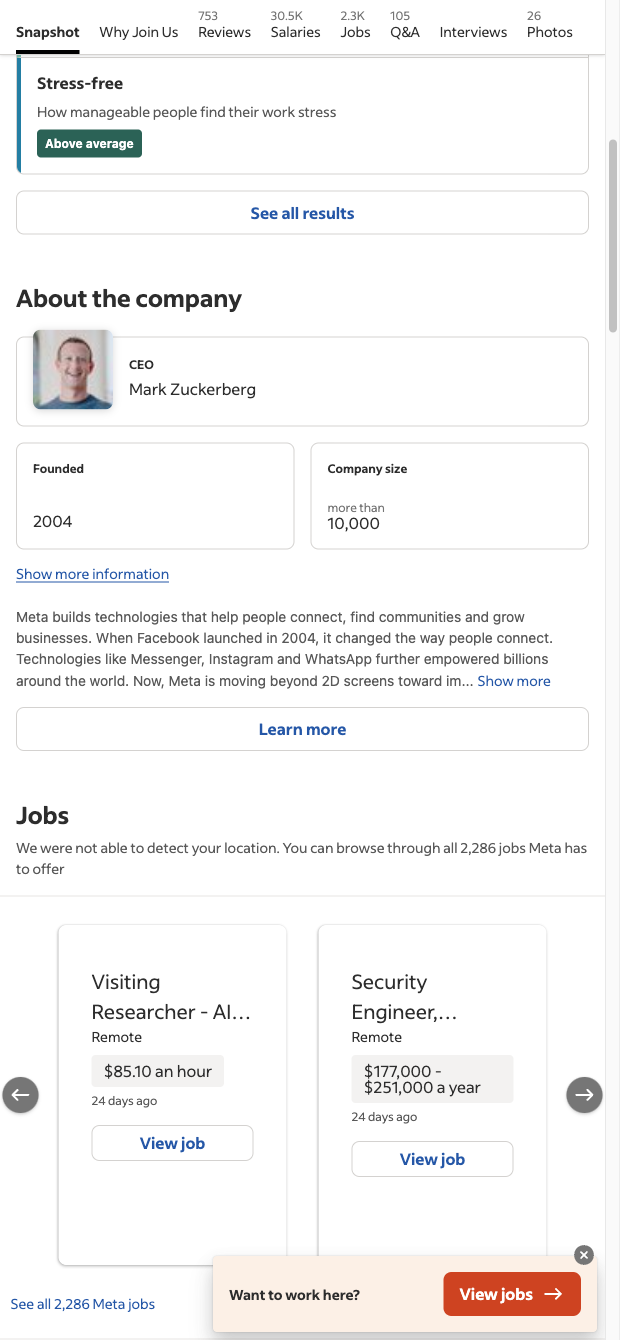 Snapshot Why Join Us 753 Reviews 30.5K Salaries 2.3K Jobs 105 Q&A Interviews 26 Photos

Stress-free

How manageable people find their work stress

Above average

See all results

About the company

CEO

Mark Zuckerberg

Founded

2004

Company size

more than 10,000

Show more information

Meta builds technologies that help people connect, find communities and grow businesses. When Facebook launched in 2004, it changed the way people connect. Technologies like Messenger, Instagram and WhatsApp further empowered billions around the world. Now, Meta is moving beyond 2D screens toward im... Show more

Learn more

Jobs

We were not able to detect your location. You can browse through all 2,286 jobs Meta has to offer

Visiting Researcher - AI...

Remote

$85.10 an hour

24 days ago

View job

Security Engineer,...

Remote

$177,000 - $251,000 a year

24 days ago

View job

See all 2,286 Meta jobs

Want to work here?

View jobs